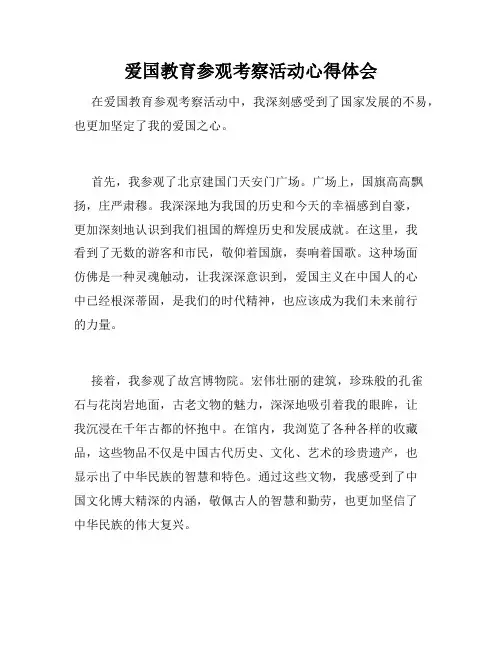 爱国教育参观考察活动心得体会

在爱国教育参观考察活动中，我深刻感受到了国家发展的不易，也更加坚定了我的爱国之心。

首先，我参观了北京建国门天安门广场。广场上，国旗高高飘扬，庄严肃穆。我深深地为我国的历史和今天的幸福感到自豪，更加深刻地认识到我们祖国的辉煌历史和发展成就。在这里，我看到了无数的游客和市民，敬仰着国旗，奏响着国歌。这种场面仿佛是一种灵魂触动，让我深深意识到，爱国主义在中国人的心中已经根深蒂固，是我们的时代精神，也应该成为我们未来前行的力量。

接着，我参观了故宫博物院。宏伟壮丽的建筑，珍珠般的孔雀石与花岗岩地面，古老文物的魅力，深深地吸引着我的眼眸，让我沉浸在千年古都的怀抱中。在馆内，我浏览了各种各样的收藏品，这些物品不仅是中国古代历史、文化、艺术的珍贵遗产，也显示出了中华民族的智慧和特色。通过这些文物，我感受到了中国文化博大精深的内涵，敬佩古人的智慧和勤劳，也更加坚信了中华民族的伟大复兴。